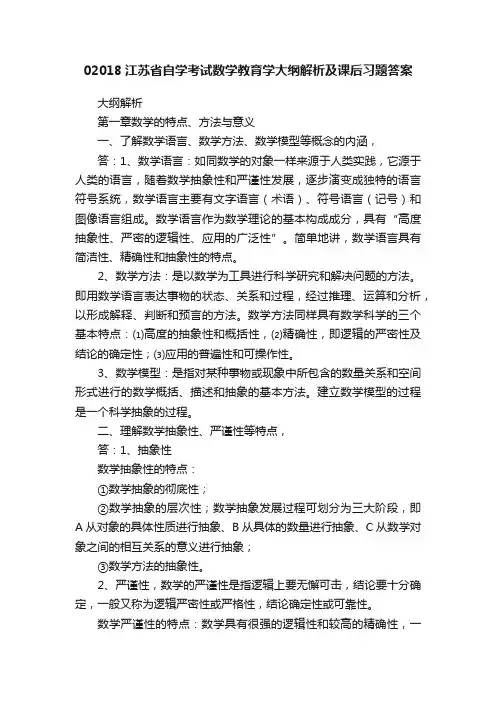 02018 江苏省自学考试数学教育学大纲解析及课后习题答案

大纲解析

第一章数学的特点、方法与意义

一、了解数学语言、数学方法、数学模型等概念的内涵，

答：1、数学语言：如同数学的对象一样来源于人类实践，它源于人类的语言，随着数学抽象性和严谨性发展，逐步演变成独特的语言符号系统，数学语言主要有文字语言（术语）、符号语言（记号）和图像语言组成。数学语言作为数学理论的基本构成成分，具有“高度抽象性、严密的逻辑性、应用的广泛性”。简单地讲，数学语言具有简洁性、精确性和抽象性的特点。

2、数学方法：是以数学为工具进行科学研究和解决问题的方法。即用数学语言表达事物的状态、关系和过程，经过推理、运算和分析，以形成解释、判断和预言的方法。数学方法同样具有数学科学的三个基本特点：⑴高度的抽象性和概括性，⑵精确性，即逻辑的严密性及结论的确定性；⑶应用的普遍性和可操作性。

3、数学模型：是指对某种事物或现象中所包含的数量关系和空间形式进行的数学概括、描述和抽象的基本方法。建立数学模型的过程是一个科学抽象的过程。

二、理解数学抽象性、严谨性等特点，

答：1、抽象性

数学抽象性的特点：

①数学抽象的彻底性；

②数学抽象的层次性；数学抽象发展过程可划分为三大阶段，即 A 从对象的具体性质进行抽象、B 从具体的数量进行抽象、C 从数学对象之间的相互关系的意义进行抽象；

③数学方法的抽象性。

2、严谨性，数学的严谨性是指逻辑上要无懈可击，结论要十分确定，一般又称为逻辑严密性或严格性，结论确定性或可靠性。

数学严谨性的特点：数学具有很强的逻辑性和较高的精确性，一